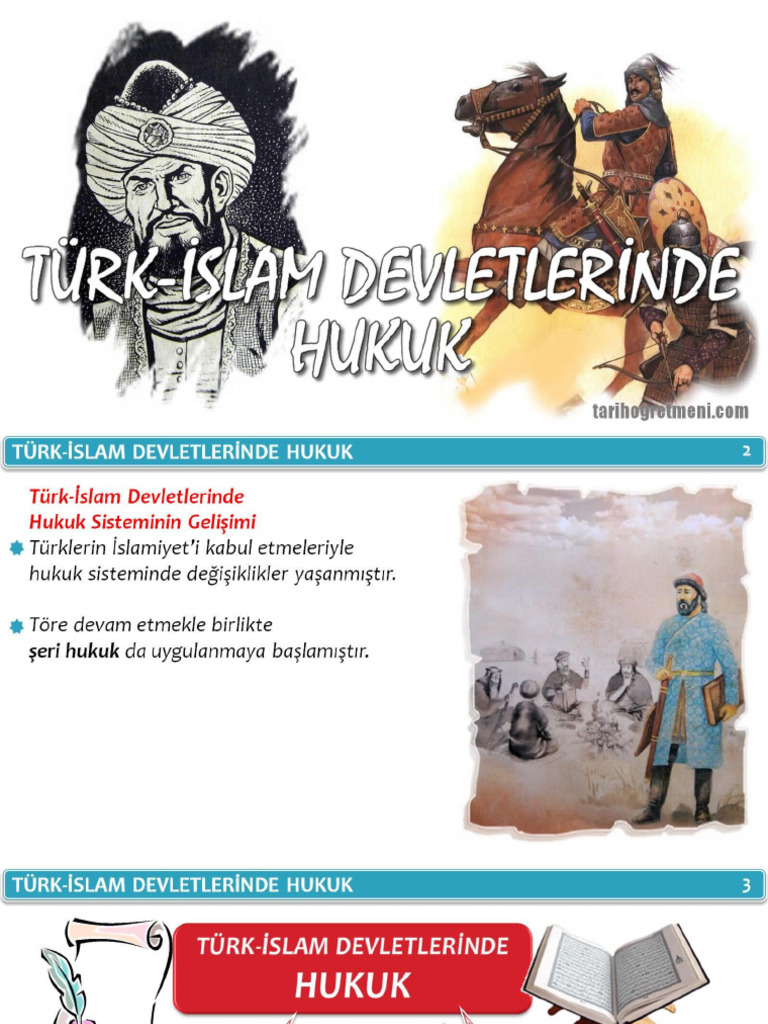 TÜRK-İSLAM DEVLETLERİNDE HUKUK

tarihogretmeni.com

TÜRK-İSLAM DEVLETLERİNDE HUKUK 2

Türk-İslam Devletlerinde Hukuk Sisteminin Gelişimi

Türklerin İslamiyet'i kabul etmeleriyle hukuk sisteminde değişiklikler yaşanmıştır.

Töre devam etmekle birlikte şeri hukuk da uygulanmaya başlamıştır.

TÜRK-İSLAM DEVLETLERİNDE HUKUK 3

TÜRK-İSLAM DEVLETLERİNDE HUKUK